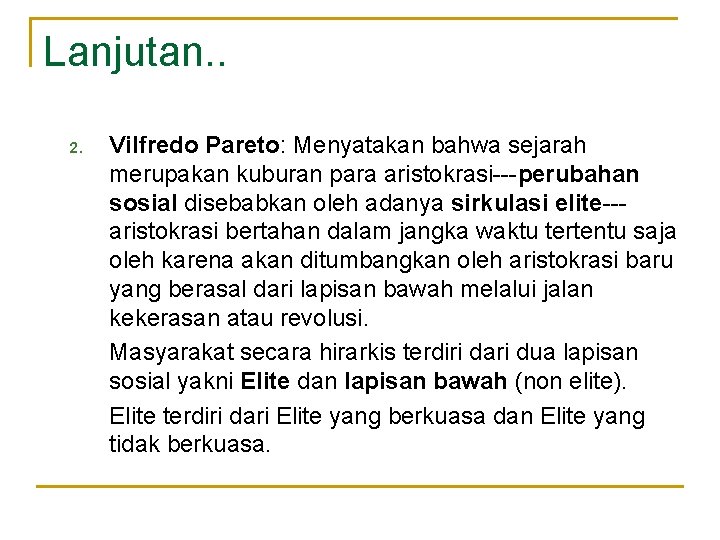 Lanjutan..

2. Vilfredo Pareto: Menyatakan bahwa sejarah merupakan kuburan para aristokrasi---perubahan sosial disebabkan oleh adanya sirkulasi elite---aristokrasi bertahan dalam jangka waktu tertentu saja oleh karena akan ditumbangkan oleh aristokrasi baru yang berasal dari lapisan bawah melalui jalan kekerasan atau revolusi.

Masyarakat secara hirarkis terdiri dari dua lapisan sosial yakni Elite dan lapisan bawah (non elite).

Elite terdiri dari Elite yang berkuasa dan Elite yang tidak berkuasa.